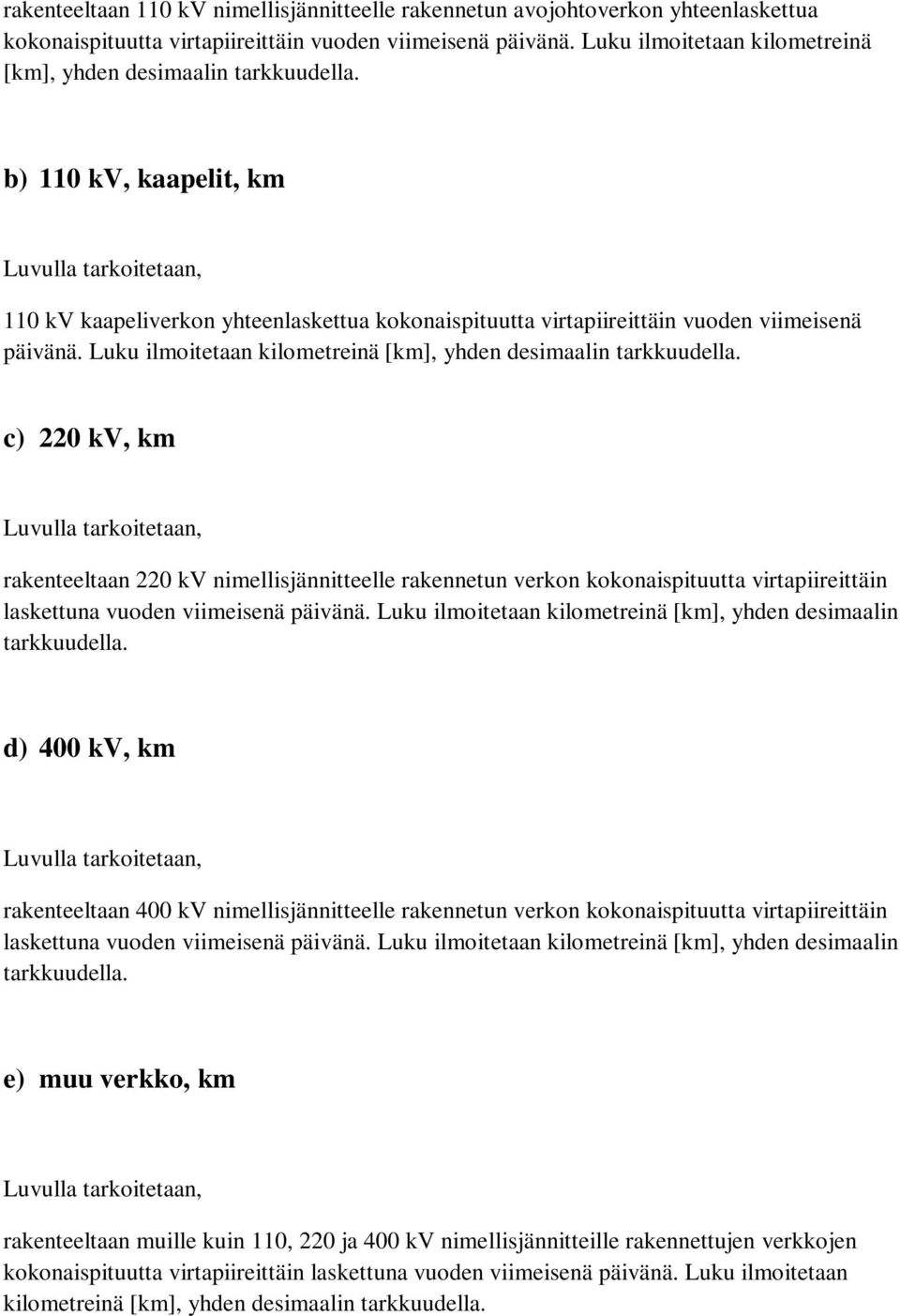 rakenteeltaan 110 kV nimellisjännitteelle rakennetun avojohtoverkon yhteenlaskettua kokonaispituutta virtapiireittäin vuoden viimeisenä päivänä. Luku ilmoitetaan kilometreinä [km], yhden desimaalin tarkkuudella.

b) 110 kV, kaapelit, km

Luvulla tarkoitetaan,

110 kV kaapeliverkon yhteenlaskettua kokonaispituutta virtapiireittäin vuoden viimeisenä päivänä. Luku ilmoitetaan kilometreinä [km], yhden desimaalin tarkkuudella.

c) 220 kV, km

Luvulla tarkoitetaan,

rakenteeltaan 220 kV nimellisjännitteelle rakennetun verkon kokonaispituutta virtapiireittäin laskettuna vuoden viimeisenä päivänä. Luku ilmoitetaan kilometreinä [km], yhden desimaalin tarkkuudella.

d) 400 kV, km

Luvulla tarkoitetaan,

rakenteeltaan 400 kV nimellisjännitteelle rakennetun verkon kokonaispituutta virtapiireittäin laskettuna vuoden viimeisenä päivänä. Luku ilmoitetaan kilometreinä [km], yhden desimaalin tarkkuudella.

e) muu verkko, km

Luvulla tarkoitetaan,

rakenteeltaan muille kuin 110, 220 ja 400 kV nimellisjännitteille rakennettujen verkkojen kokonaispituutta virtapiireittäin laskettuna vuoden viimeisenä päivänä. Luku ilmoitetaan kilometreinä [km], yhden desimaalin tarkkuudella.